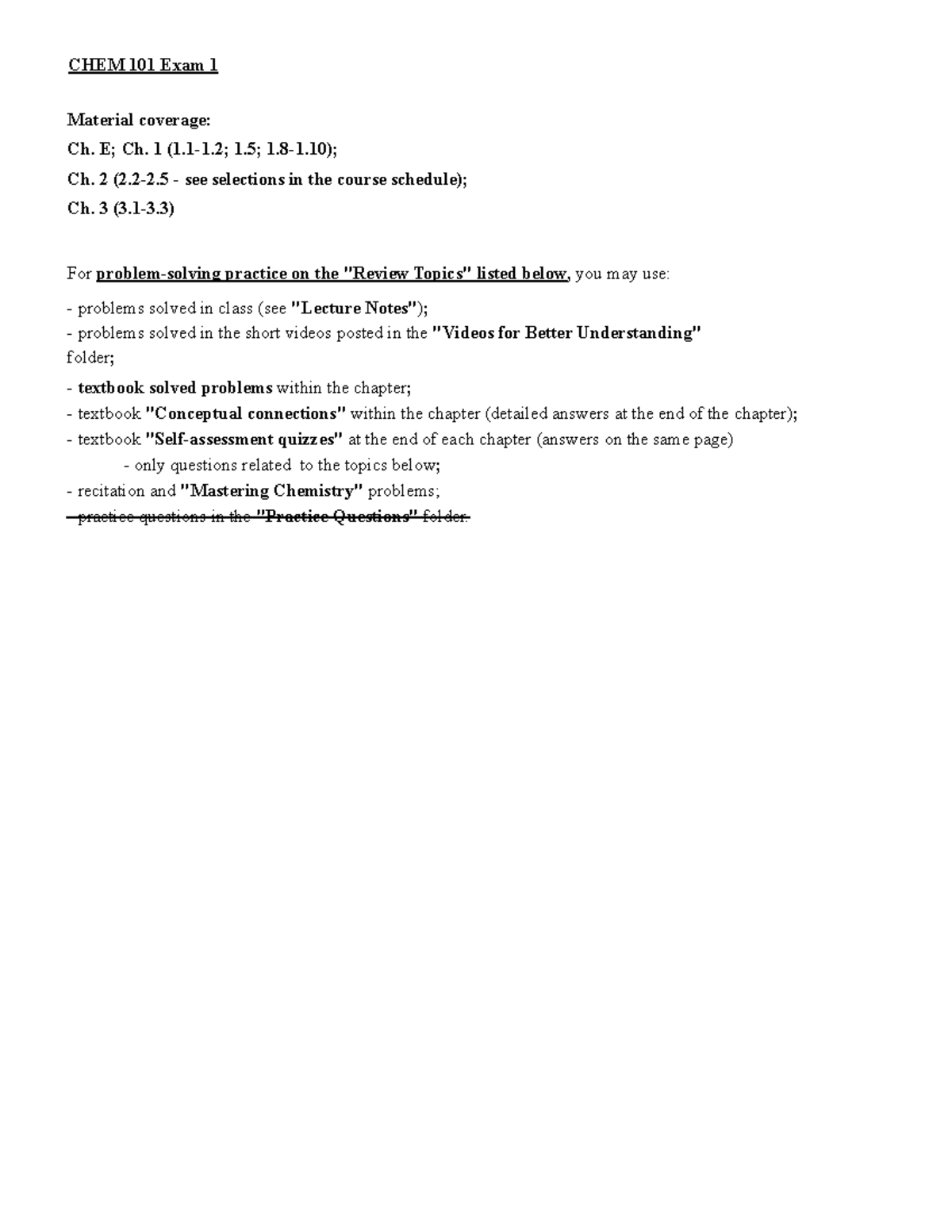 CHEM 101 Exam 1

Material coverage:
Ch. E; Ch. 1 (1.1-1.2; 1.5; 1.8-1.10);
Ch. 2 (2.2-2.5 - see selections in the course schedule);
Ch. 3 (3.1-3.3)

For problem-solving practice on the "Review Topics" listed below, you may use:
- problems solved in class (see "Lecture Notes");
- problems solved in the short videos posted in the "Videos for Better Understanding" folder;
- textbook solved problems within the chapter;
- textbook "Conceptual connections" within the chapter (detailed answers at the end of the chapter);
- textbook "Self-assessment quizzes" at the end of each chapter (answers on the same page)
- only questions related to the topics below;
- recitation and "Mastering Chemistry" problems;
- practice questions in the "Practice Questions" folder.